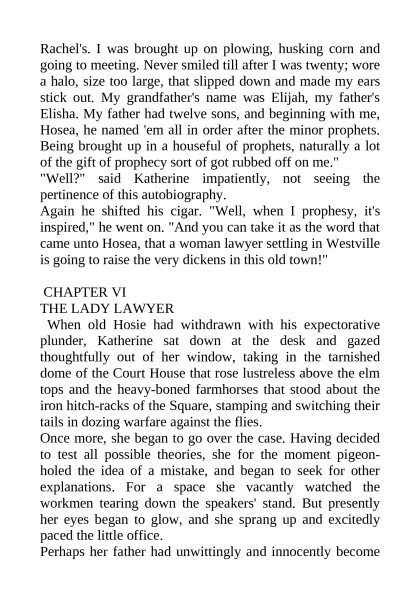 Rachel's. I was brought up on plowing, husking corn and going to meeting. Never smiled till after I was twenty; wore a halo, size too large, that slipped down and made my ears stick out. My grandfather's name was Elijah, my father's Elisha. My father had twelve sons, and beginning with me, Hosea, he named 'em all in order after the minor prophets. Being brought up in a houseful of prophets, naturally a lot of the gift of prophecy sort of got rubbed off on me."
"Well?" said Katherine impatiently, not seeing the pertinence of this autobiography.
Again he shifted his cigar. "Well, when I prophesy, it's inspired," he went on. "And you can take it as the word that came unto Hosea, that a woman lawyer settling in Westville is going to raise the very dickens in this old town!"

CHAPTER VI
THE LADY LAWYER
When old Hosie had withdrawn with his expectorative plunder, Katherine sat down at the desk and gazed thoughtfully out of her window, taking in the tarnished dome of the Court House that rose lustreless above the elm tops and the heavy-boned farmhorses that stood about the iron hitch-racks of the Square, stamping and switching their tails in dozing warfare against the flies.
Once more, she began to go over the case. Having decided to test all possible theories, she for the moment pigeonholed the idea of a mistake, and began to seek for other explanations. For a space she vacantly watched the workmen tearing down the speakers' stand. But presently her eyes began to glow, and she sprang up and excitedly paced the little office.
Perhaps her father had unwittingly and innocently become